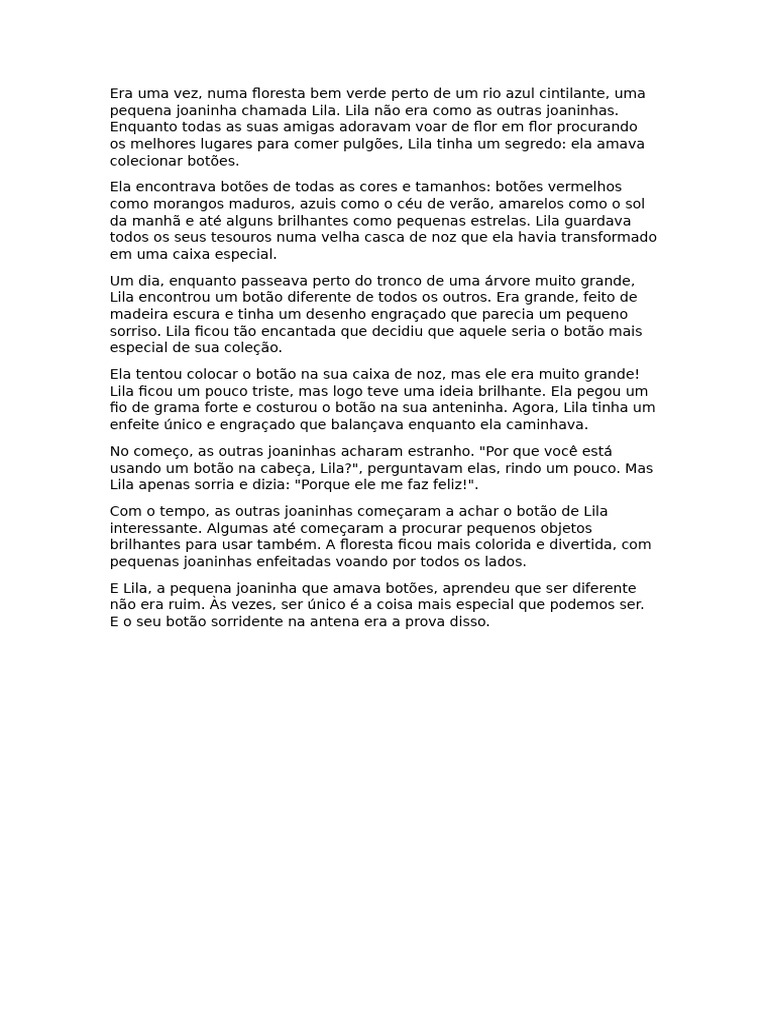 Era uma vez, numa floresta bem verde perto de um rio azul cintilante, uma pequena joaninha chamada Lila. Lila não era como as outras joaninhas. Enquanto todas as suas amigas adoravam voar de flor em flor procurando os melhores lugares para comer pulgões, Lila tinha um segredo: ela amava colecionar botões.

Ela encontrava botões de todas as cores e tamanhos: botões vermelhos como morangos maduros, azuis como o céu de verão, amarelos como o sol da manhã e até alguns brilhantes como pequenas estrelas. Lila guardava todos os seus tesouros numa velha casca de noz que ela havia transformado em uma caixa especial.

Um dia, enquanto passeava perto do tronco de uma árvore muito grande, Lila encontrou um botão diferente de todos os outros. Era grande, feito de madeira escura e tinha um desenho engraçado que parecia um pequeno sorriso. Lila ficou tão encantada que decidiu que aquele seria o botão mais especial de sua coleção.

Ela tentou colocar o botão na sua caixa de noz, mas ele era muito grande! Lila ficou um pouco triste, mas logo teve uma ideia brilhante. Ela pegou um fio de grama forte e costurou o botão na sua anteninha. Agora, Lila tinha um enfeite único e engraçado que balançava enquanto ela caminhava.

No começo, as outras joaninhas acharam estranho. "Por que você está usando um botão na cabeça, Lila?", perguntavam elas, rindo um pouco. Mas Lila apenas sorria e dizia: "Porque ele me faz feliz!".

Com o tempo, as outras joaninhas começaram a achar o botão de Lila interessante. Algumas até começaram a procurar pequenos objetos brilhantes para usar também. A floresta ficou mais colorida e divertida, com pequenas joaninhas enfeitadas voando por todos os lados.

E Lila, a pequena joaninha que amava botões, aprendeu que ser diferente não era ruim. Às vezes, ser único é a coisa mais especial que podemos ser. E o seu botão sorridente na antena era a prova disso.